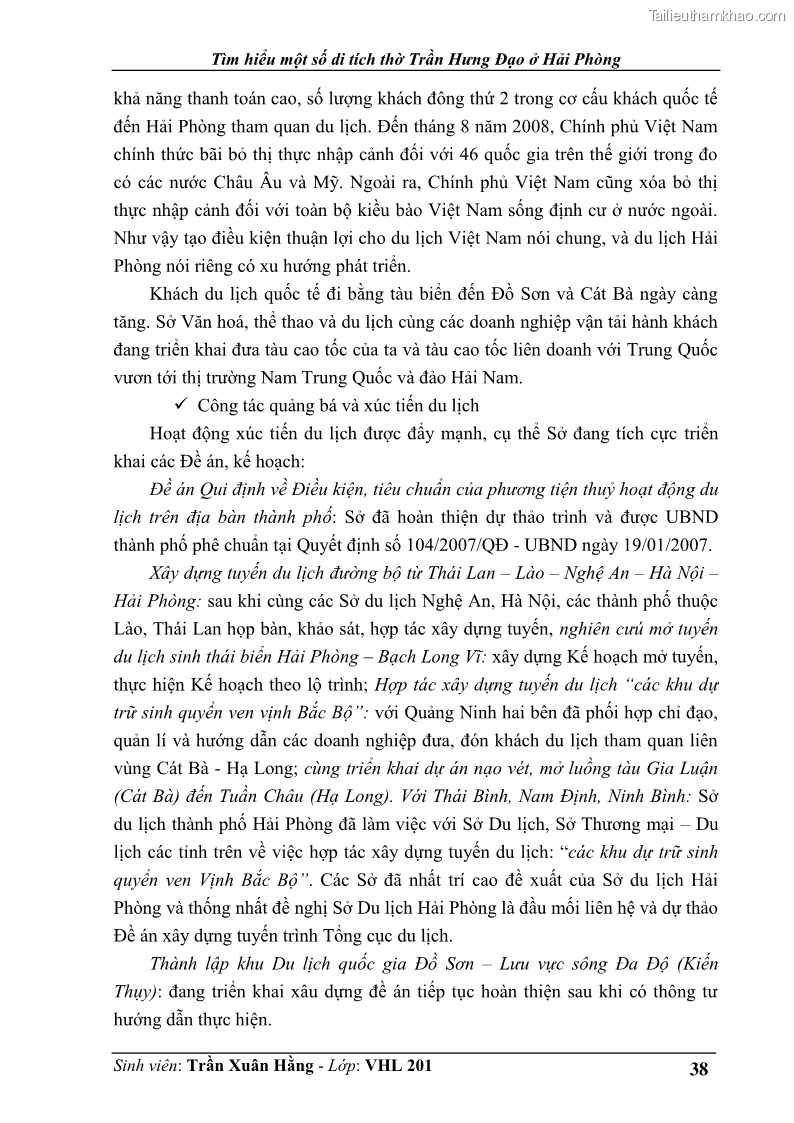 Tailieuthamkhao.com

Tìm hiểu một số di tích thờ Trần Hưng Đạo ở Hải Phòng

khả năng thanh toán cao, số lượng khách đông thứ 2 trong cơ cấu khách quốc tế đến Hải Phòng tham quan du lịch. Đến tháng 8 năm 2008, Chính phủ Việt Nam chính thức bãi bỏ thị thực nhập cảnh đối với 46 quốc gia trên thế giới trong đo có các nước Châu Âu và Mỹ. Ngoài ra, Chính phủ Việt Nam cũng xóa bỏ thị thực nhập cảnh đối với toàn bộ kiều bào Việt Nam sống định cư ở nước ngoài. Như vậy tạo điều kiện thuận lợi cho du lịch Việt Nam nói chung, và du lịch Hải Phòng nói riêng có xu hướng phát triển.

Khách du lịch quốc tế đi bằng tàu biển đến Đồ Sơn và Cát Bà ngày càng tăng. Sở Văn hoá, thể thao và du lịch cùng các doanh nghiệp vận tải hành khách đang triển khai đưa tàu cao tốc của ta và tàu cao tốc liên doanh với Trung Quốc vươn tới thị trường Nam Trung Quốc và đảo Hải Nam.

✓ Công tác quảng bá và xúc tiến du lịch

Hoạt động xúc tiến du lịch được đẩy mạnh, cụ thể Sở đang tích cực triển khai các Đề án, kế hoạch:

Đề án Qui định về Điều kiện, tiêu chuẩn của phương tiện thuỷ hoạt động du lịch trên địa bàn thành phố: Sở đã hoàn thiện dự thảo trình và được UBND thành phố phê chuẩn tại Quyết định số 104/2007/QĐ - UBND ngày 19/01/2007.

Xây dựng tuyến du lịch đường bộ từ Thái Lan – Lào – Nghệ An – Hà Nội – Hải Phòng: sau khi cùng các Sở du lịch Nghệ An, Hà Nội, các thành phố thuộc Lào, Thái Lan họp bàn, khảo sát, hợp tác xây dựng tuyến, nghiên cứu mở tuyến du lịch sinh thái biển Hải Phòng – Bạch Long Vĩ: xây dựng Kế hoạch mở tuyến, thực hiện Kế hoạch theo lộ trình; Hợp tác xây dựng tuyến du lịch "các khu dự trữ sinh quyển ven vịnh Bắc Bộ": với Quảng Ninh hai bên đã phối hợp chỉ đạo, quản lí và hướng dẫn các doanh nghiệp đưa, đón khách du lịch tham quan liên vùng Cát Bà - Hạ Long; cùng triển khai dự án nạo vét, mở luồng tàu Gia Luận (Cát Bà) đến Tuần Châu (Hạ Long). Với Thái Bình, Nam Định, Ninh Bình: Sở du lịch thành phố Hải Phòng đã làm việc với Sở Du lịch, Sở Thương mại – Du lịch các tỉnh trên về việc hợp tác xây dựng tuyến du lịch: "các khu dự trữ sinh quyển ven Vịnh Bắc Bộ". Các Sở đã nhất trí cao đề xuất của Sở du lịch Hải Phòng và thống nhất đề nghị Sở Du lịch Hải Phòng là đầu mối liên hệ và dự thảo Đề án xây dựng tuyến trình Tổng cục du lịch.

Thành lập khu Du lịch quốc gia Đồ Sơn – Lưu vực sông Đa Độ (Kiến Thụy): đang triển khai xâu dựng đề án tiếp tục hoàn thiện sau khi có thông tư hướng dẫn thực hiện.

Sinh viên: Trần Xuân Hằng - Lớp: VHL 201 38